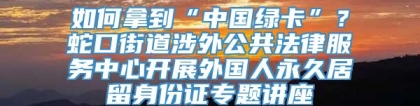 如何拿到“中国绿卡”？蛇口街道涉外公共法律服务中心开展外国人永久居留身份证专题讲座